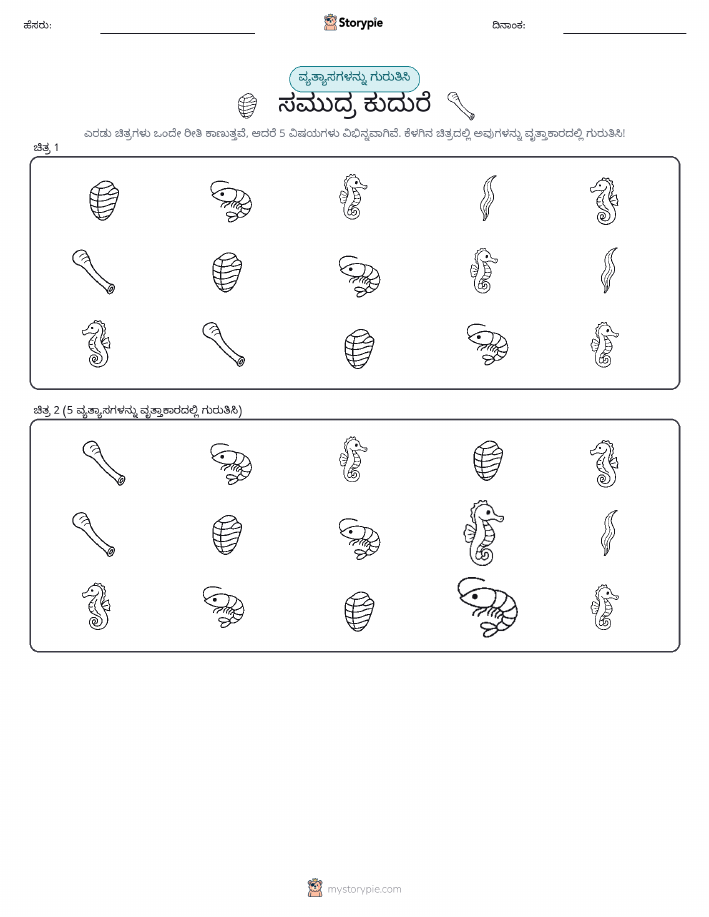 ಹೆಸರು: Storypie ದಿನಾಂಕ:

ವ್ಯತ್ಯಾಸಗಳನ್ನು ಗುರುತಿಸಿ

ಸಮುದ್ರ ಕುದುರೆ

ಎರಡು ಚಿತ್ರಗಳು ಒಂದೇ ರೀತಿ ಕಾಣುತ್ತವೆ, ಆದರೆ 5 ವಿಷಯಗಳು ವಿಭಿನ್ನವಾಗಿವೆ. ಕೆಳಗಿನ ಚಿತ್ರದಲ್ಲಿ ಅವುಗಳನ್ನು ವೃತ್ತಾಕಾರದಲ್ಲಿ ಗುರುತಿಸಿ!

ಚಿತ್ರ 1

ಚಿತ್ರ 2 (5 ವ್ಯತ್ಯಾಸಗಳನ್ನು ವೃತ್ತಾಕಾರದಲ್ಲಿ ಗುರುತಿಸಿ)

mystorypie.com